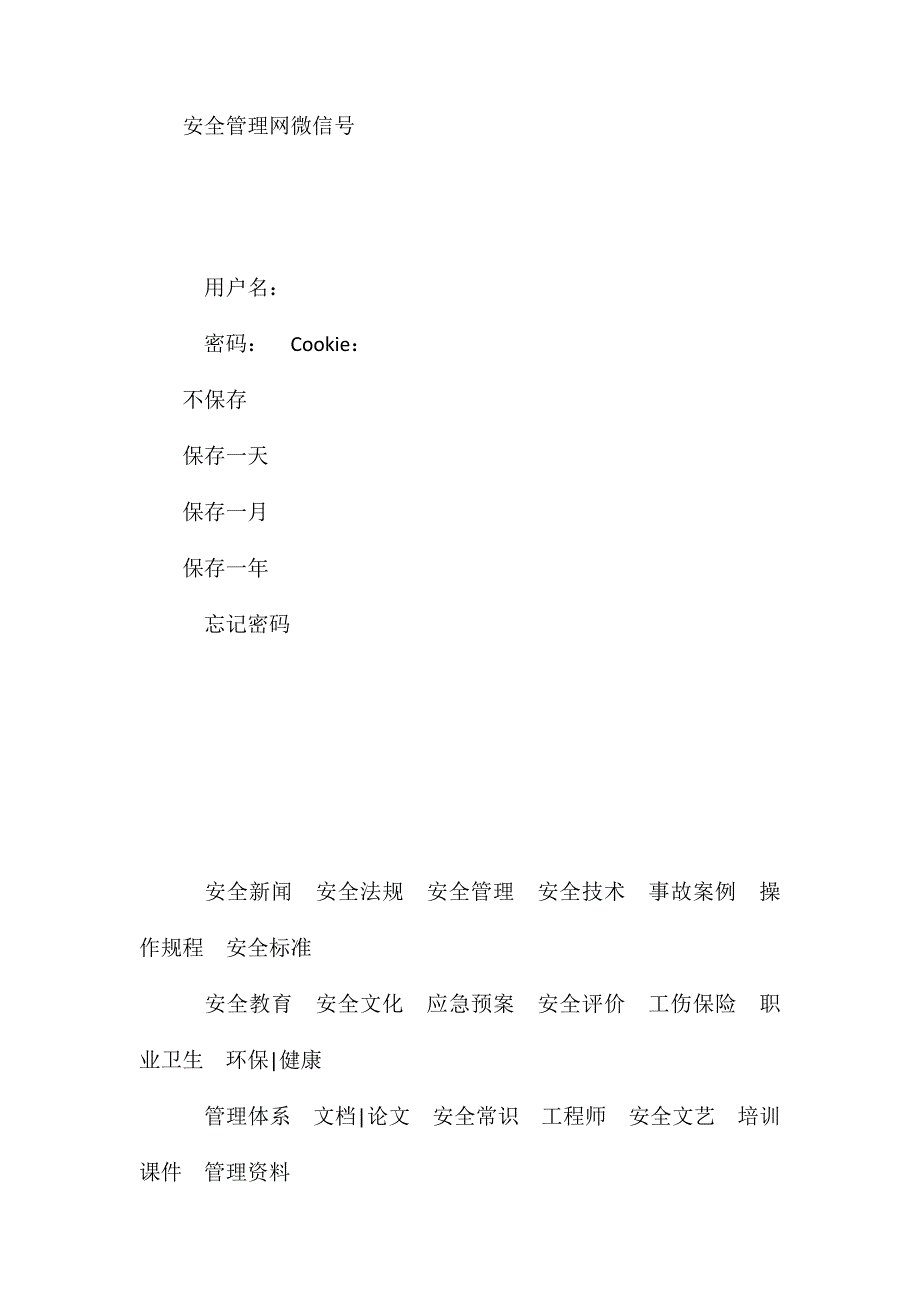 安全管理网微信号

用户名：

密码： Cookie：

不保存

保存一天

保存一月

保存一年

忘记密码

安全新闻 安全法规 安全管理 安全技术 事故案例 操作规程 安全标准

安全教育 安全文化 应急预案 安全评价 工伤保险 职业卫生 环保|健康

管理体系 文档|论文 安全常识 工程师 安全文艺 培训课件 管理资料